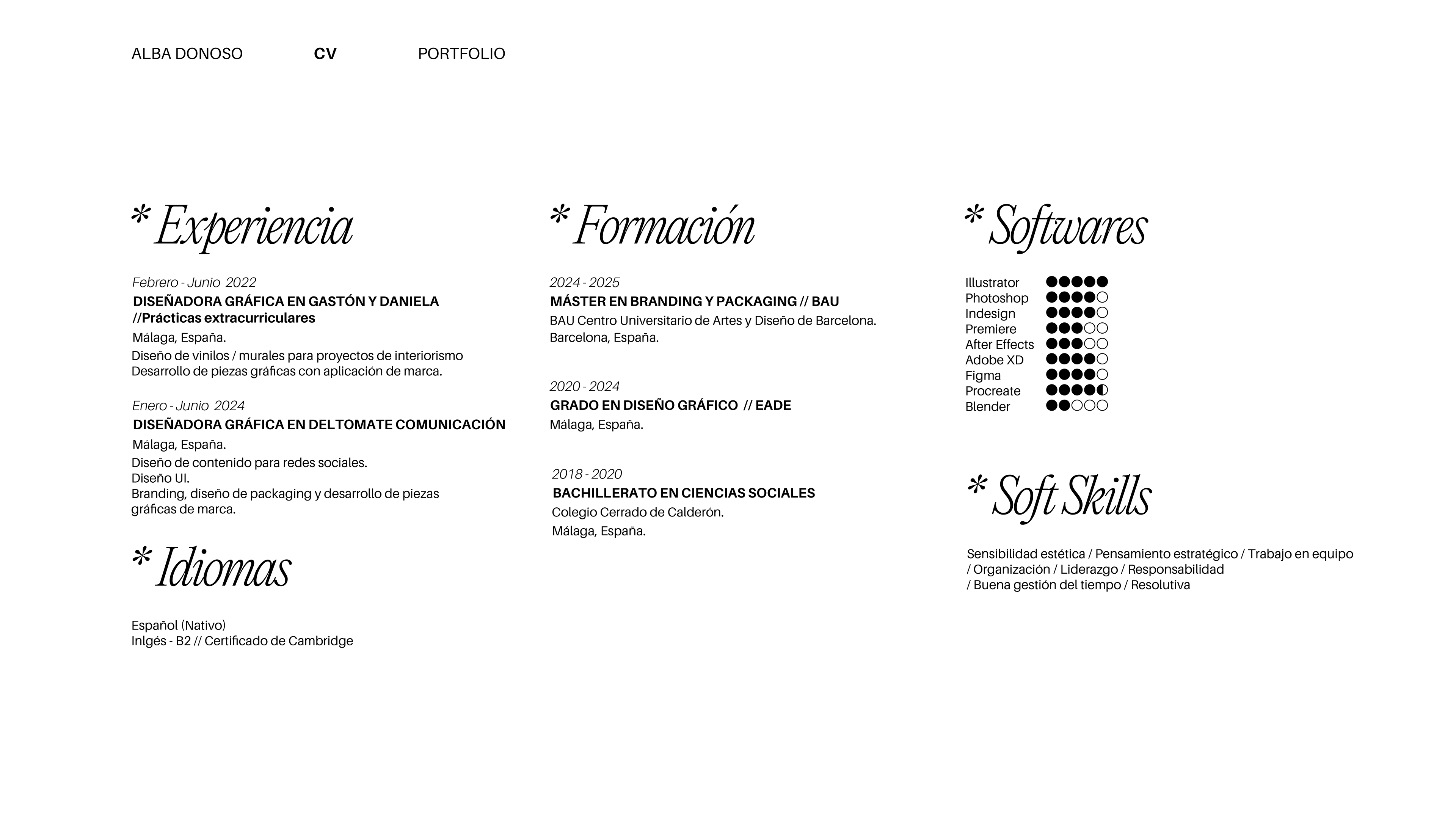 ALBA DONOSO CV PORTFOLIO

* Experiencia

Febrero - Junio 2022
DISEÑADORA GRÁFICA EN GASTÓN Y DANIELA //Prácticas extracurriculares
Málaga, España.
Diseño de vinilos / murales para proyectos de interiorismo
Desarrollo de piezas gráficas con aplicación de marca.

Enero - Junio 2024
DISEÑADORA GRÁFICA EN DELTOMATE COMUNICACIÓN
Málaga, España.
Diseño de contenido para redes sociales.
Diseño UI.
Branding, diseño de packaging y desarrollo de piezas gráficas de marca.

* Idiomas

Español (Nativo)
Inlgés - B2 // Certificado de Cambridge

* Formación

2024 - 2025
MÁSTER EN BRANDING Y PACKAGING // BAU
BAU Centro Universitario de Artes y Diseño de Barcelona.
Barcelona, España.

2020 - 2024
GRADO EN DISEÑO GRÁFICO // EADE
Málaga, España.

2018 - 2020
BACHILLERATO EN CIENCIAS SOCIALES
Colegio Cerrado de Calderón.
Málaga, España.

* Softwares

Illustrator
Photoshop
Indesign
Premiere
After Effects
Adobe XD
Figma
Procreate
Blender

* Soft Skills

Sensibilidad estética / Pensamiento estratégico / Trabajo en equipo / Organización / Liderazgo / Responsabilidad / Buena gestión del tiempo / Resolutiva